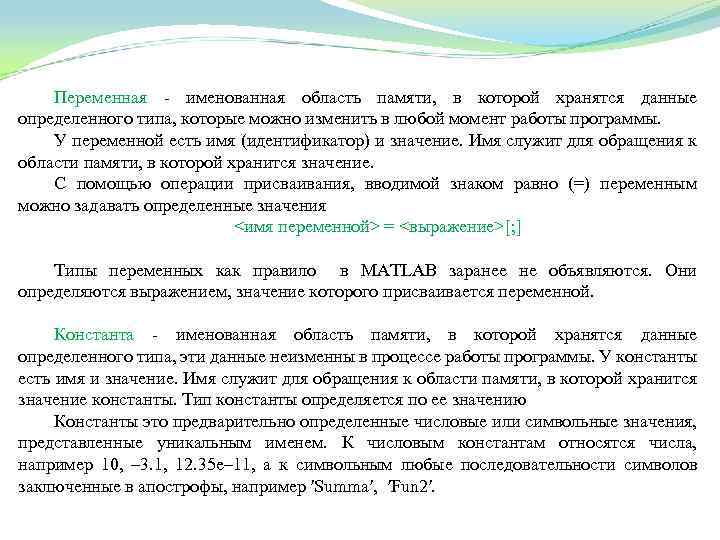 Переменная - именованная область памяти, в которой хранятся данные определенного типа, которые можно изменить в любой момент работы программы.

У переменной есть имя (идентификатор) и значение. Имя служит для обращения к области памяти, в которой хранится значение.

С помощью операции присваивания, вводимой знаком равно (=) переменным можно задавать определенные значения

<имя переменной> = <выражение>[;]

Типы переменных как правило в MATLAB заранее не объявляются. Они определяются выражением, значение которого присваивается переменной.

Константа - именованная область памяти, в которой хранятся данные определенного типа, эти данные неизменны в процессе работы программы. У константы есть имя и значение. Имя служит для обращения к области памяти, в которой хранится значение константы. Тип константы определяется по ее значению

Константы это предварительно определенные числовые или символьные значения, представленные уникальным именем. К числовым константам относятся числа, например 10, –3.1, 12.35e–11, а к символьным любые последовательности символов заключенные в апострофы, например 'Summa', 'Fun2'.